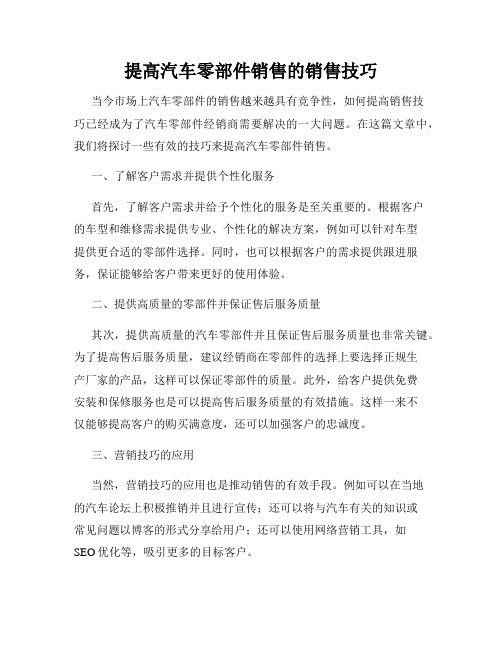 提高汽车零部件销售的销售技巧

当今市场上汽车零部件的销售越来越具有竞争性，如何提高销售技巧已经成为了汽车零部件经销商需要解决的一大问题。在这篇文章中，我们将探讨一些有效的技巧来提高汽车零部件销售。

一、了解客户需求并提供个性化服务

首先，了解客户需求并给予个性化的服务是至关重要的。根据客户的车型和维修需求提供专业、个性化的解决方案，例如可以针对车型提供更合适的零部件选择。同时，也可以根据客户的需求提供跟进服务，保证能够给客户带来更好的使用体验。

二、提供高质量的零部件并保证售后服务质量

其次，提供高质量的汽车零部件并且保证售后服务质量也非常关键。为了提高售后服务质量，建议经销商在零部件的选择上要选择正规生产厂家的产品，这样可以保证零部件的质量。此外，给客户提供免费安装和保修服务也是可以提高售后服务质量的有效措施。这样一来不仅能够提高客户的购买满意度，还可以加强客户的忠诚度。

三、营销技巧的应用

当然，营销技巧的应用也是推动销售的有效手段。例如可以在当地的汽车论坛上积极推销并且进行宣传；还可以将与汽车有关的知识或常见问题以博客的形式分享给用户；还可以使用网络营销工具，如SEO优化等，吸引更多的目标客户。